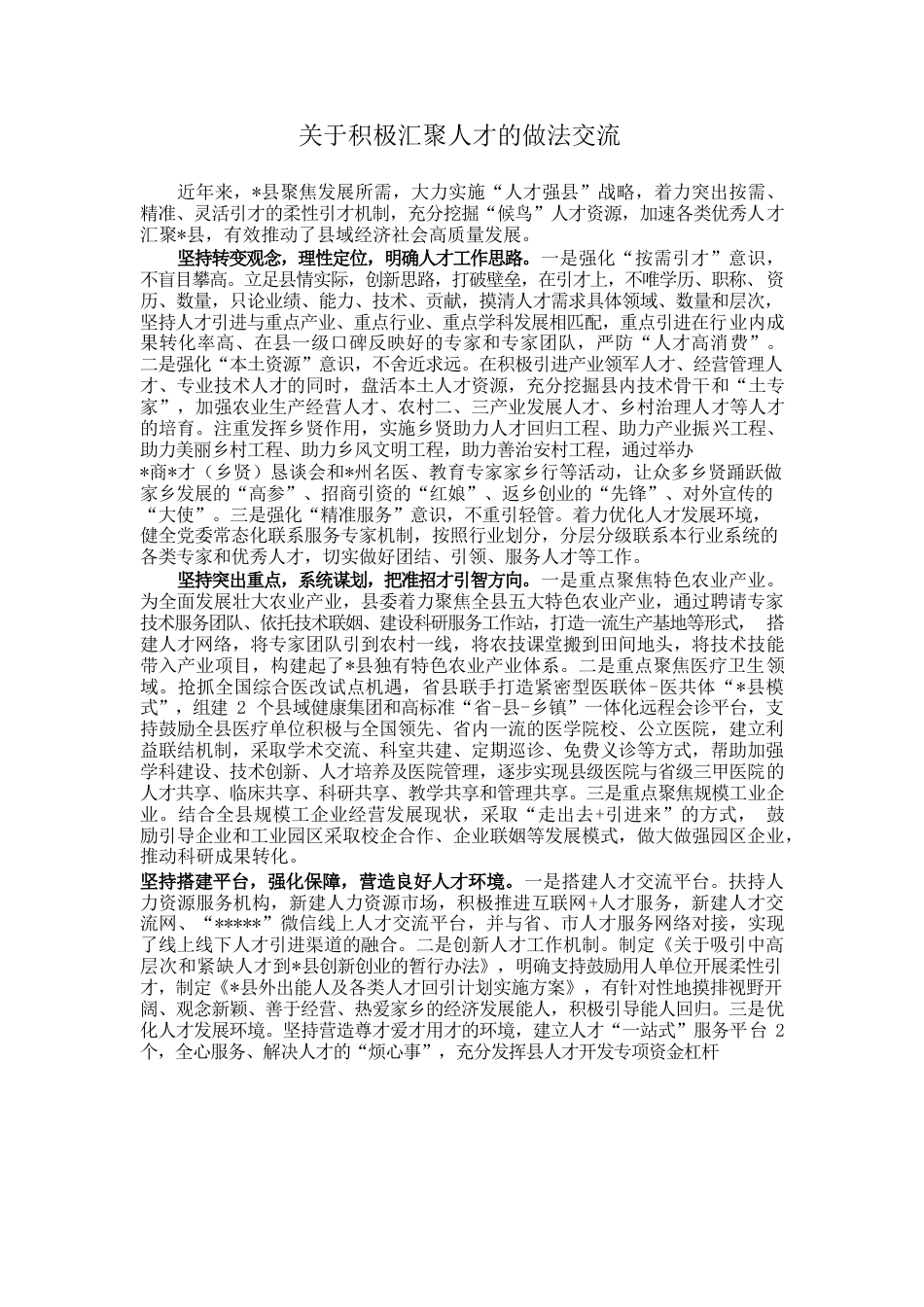 关于积极汇聚人才的做法交流

近年来，*县聚焦发展所需，大力实施“人才强县”战略，着力突出按需、精准、灵活引才的柔性引才机制，充分挖掘“候鸟”人才资源，加速各类优秀人才汇聚*县，有效推动了县域经济社会高质量发展。

坚持转变观念，理性定位，明确人才工作思路。一是强化“按需引才”意识，不盲目攀高。立足县情实际，创新思路，打破壁垒，在引才上，不唯学历、职称、资历、数量，只论业绩、能力、技术、贡献，摸清人才需求具体领域、数量和层次，坚持人才引进与重点产业、重点行业、重点学科发展相匹配，重点引进在行业内成果转化率高、在县一级口碑反映好的专家和专家团队，严防“人才高消费”。二是强化“本土资源”意识，不舍近求远。在积极引进产业领军人才、经营管理人才、专业技术人才的同时，盘活本土人才资源，充分挖掘县内技术骨干和“土专家”，加强农业生产经营人才、农村二、三产业发展人才、乡村治理人才等人才的培育。注重发挥乡贤作用，实施乡贤助力人才回归工程、助力产业振兴工程、助力美丽乡村工程、助力乡风文明工程，助力善治安村工程，通过举办*商*才（乡贤）恳谈会和*州名医、教育专家家乡行等活动，让众多乡贤踊跃做家乡发展的“高参”、招商引资的“红娘”、返乡创业的“先锋”、对外宣传的“大使”。三是强化“精准服务”意识，不重引轻管。着力优化人才发展环境，健全党委常态化联系服务专家机制，按照行业划分，分层分级联系本行业系统的各类专家和优秀人才，切实做好团结、引领、服务人才等工作。

坚持突出重点，系统谋划，把准招才引智方向。一是重点聚焦特色农业产业。为全面发展壮大农业产业，县委着力聚焦全县五大特色农业产业，通过聘请专家技术服务团队、依托技术联姻、建设科研服务工作站，打造一流生产基地等形式，搭建人才网络，将专家团队引到农村一线，将农技课堂搬到田间地头，将技术技能带入产业项目，构建起了*县独有特色农业产业体系。二是重点聚焦医疗卫生领域。抢抓全国综合医改试点机遇，省县联手打造紧密型医联体-医共体“*县模式”，组建 2 个县域健康集团和高标准“省-县-乡镇”一体化远程会诊平台，支持鼓励全县医疗单位积极与全国领先、省内一流的医学院校、公立医院，建立利益联结机制，采取学术交流、科室共建、定期巡诊、免费义诊等方式，帮助加强学科建设、技术创新、人才培养及医院管理，逐步实现县级医院与省级三甲医院的人才共享、临床共享、科研共享、教学共享和管理共享。三是重点聚焦规模工业企业。结合全县规模工企业经营发展现状，采取“走出去+引进来”的方式，鼓励引导企业和工业园区采取校企合作、企业联姻等发展模式，做大做强园区企业，推动科研成果转化。

坚持搭建平台，强化保障，营造良好人才环境。一是搭建人才交流平台。扶持人力资源服务机构，新建人力资源市场，积极推进互联网+人才服务，新建人才交流网、“*****”微信线上人才交流平台，并与省、市人才服务网络对接，实现了线上线下人才引进渠道的融合。二是创新人才工作机制。制定《关于吸引中高层次和紧缺人才到*县创新创业的暂行办法》，明确支持鼓励用人单位开展柔性引才，制定《*县外出能人及各类人才回引计划实施方案》，有针对性地摸排视野开阔、观念新颖、善于经营、热爱家乡的经济发展能人，积极引导能人回归。三是优化人才发展环境。坚持营造尊才爱才用才的环境，建立人才“一站式”服务平台 2 个，全心服务、解决人才的“烦心事”，充分发挥县人才开发专项资金杠杆